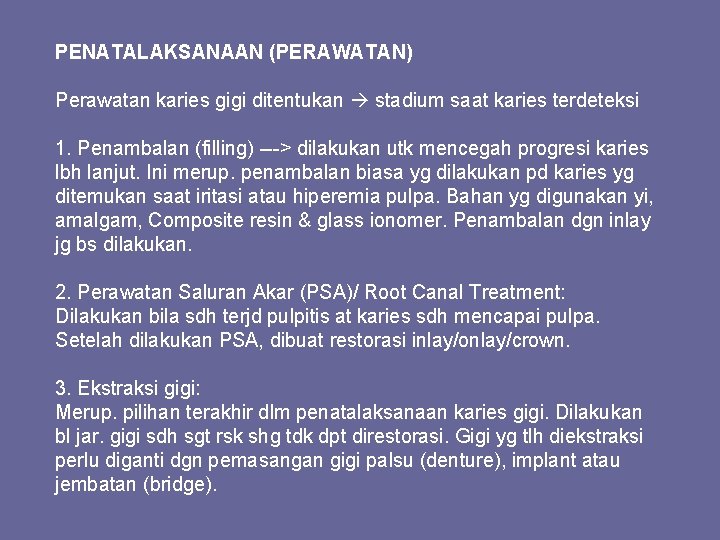 PENATALAKSANAAN (PERAWATAN)

Perawatan karies gigi ditentukan → stadium saat karies terdeteksi

1. Penambalan (filling) ---> dilakukan utk mencegah progresi karies lbh lanjut. Ini merup. penambalan biasa yg dilakukan pd karies yg ditemukan saat iritasi atau hiperemia pulpa. Bahan yg digunakan yi, amalgam, Composite resin & glass ionomer. Penambalan dgn inlay jg bs dilakukan.

2. Perawatan Saluran Akar (PSA)/ Root Canal Treatment: Dilakukan bila sdh terjd pulpitis at karies sdh mencapai pulpa. Setelah dilakukan PSA, dibuat restorasi inlay/onlay/crown.

3. Ekstraksi gigi: Merup. pilihan terakhir dlm penatalaksanaan karies gigi. Dilakukan bl jar. gigi sdh sgt rsk shg tdk dpt direstorasi. Gigi yg tlh diekstraksi perlu diganti dgn pemasangan gigi palsu (denture), implant atau jembatan (bridge).